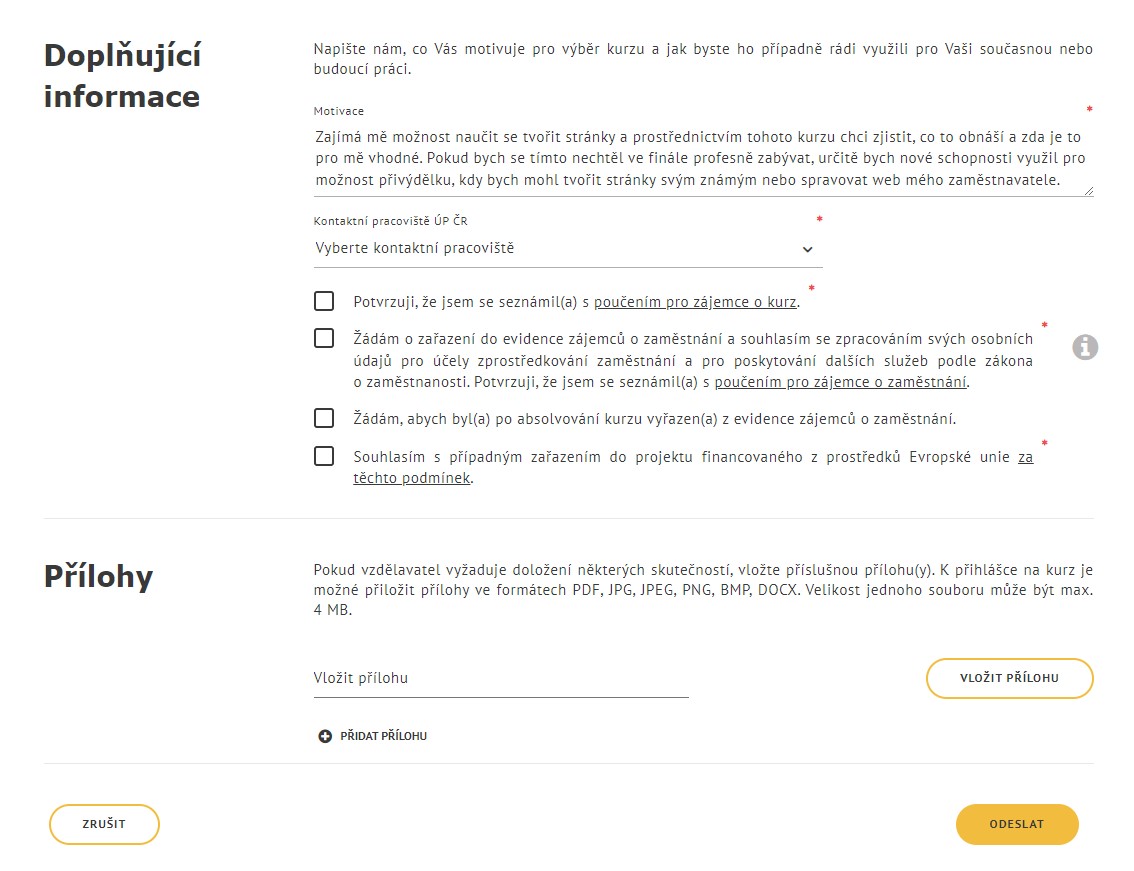 Doplňující informace

Napište nám, co Vás motivuje pro výběr kurzu a jak byste ho případně rádi využili pro Vaši současnou nebo budoucí práci.

Motivace *

Zajímá mě možnost naučit se tvořit stránky a prostřednictvím tohoto kurzu chci zjistit, co to obnáší a zda je to pro mě vhodné. Pokud bych se tímto nechtěl ve finále profesně zabývat, určitě bych nové schopnosti využil pro možnost přivýdělku, kdy bych mohl tvořit stránky svým známým nebo spravovat web mého zaměstnavatele.

Kontaktní pracoviště ÚP ČR *

Vyberte kontaktní pracoviště

Potvrzuji, že jsem se seznámil(a) s poučením pro zájemce o kurz. *

Žádám o zařazení do evidence zájemců o zaměstnání a souhlasím se zpracováním svých osobních údajů pro účely zprostředkování zaměstnání a pro poskytování dalších služeb podle zákona o zaměstnanosti. Potvrzuji, že jsem se seznámil(a) s poučením pro zájemce o zaměstnání. *

Žádám, abych byl(a) po absolvování kurzu vyřazen(a) z evidence zájemců o zaměstnání.

Souhlasím s případným zařazením do projektu financovaného z prostředků Evropské unie za těchto podmínek. *

Přílohy

Pokud vzdělavatel vyžaduje doložení některých skutečností, vložte příslušnou přílohu(y). K přihlášce na kurz je možné přiložit přílohy ve formátech PDF, JPG, JPEG, PNG, BMP, DOCX. Velikost jednoho souboru může být max. 4 MB.

Vložit přílohu

VLOŽIT PŘÍLOHU

PŘIDAT PŘÍLOHU

ZRUŠIT

ODESLAT